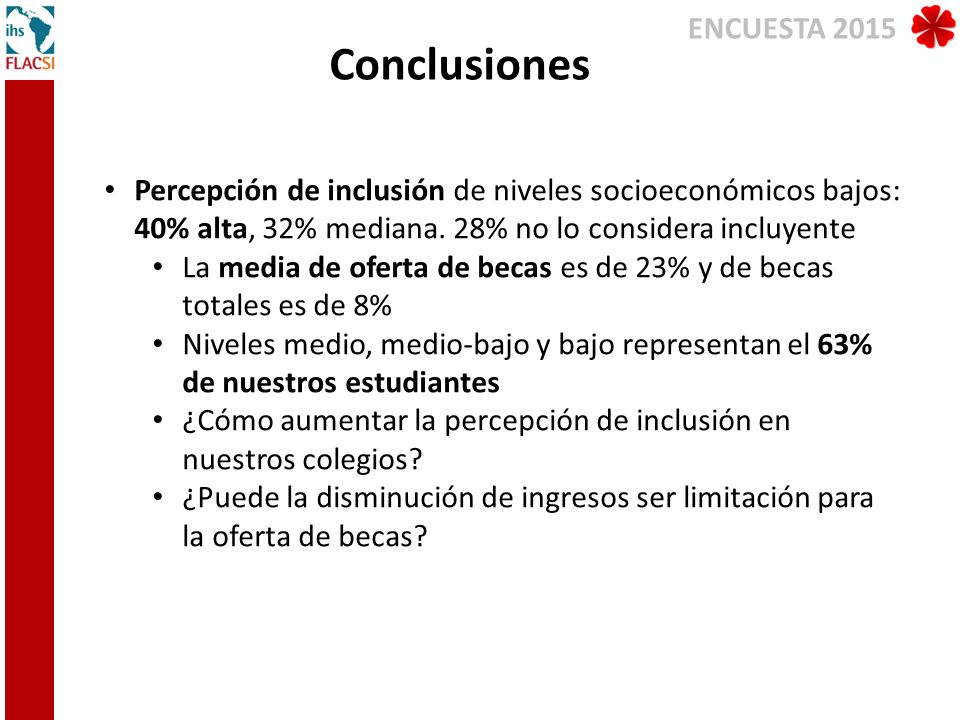 ihs
FLACSI

ENCUESTA 2015

Conclusiones

• Percepción de inclusión de niveles socioeconómicos bajos: 40% alta, 32% mediana. 28% no lo considera incluyente
  • La media de oferta de becas es de 23% y de becas totales es de 8%
  • Niveles medio, medio-bajo y bajo representan el 63% de nuestros estudiantes
  • ¿Cómo aumentar la percepción de inclusión en nuestros colegios?
  • ¿Puede la disminución de ingresos ser limitación para la oferta de becas?